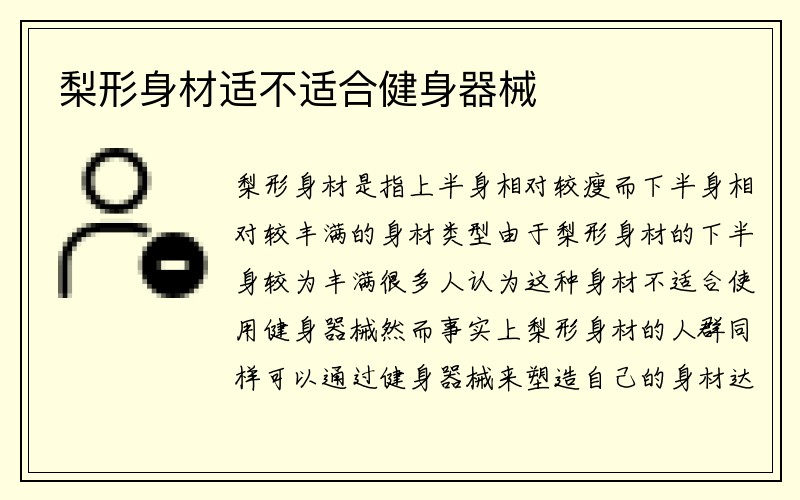 梨形身材适不适合健身器械

梨形身材是指上半身相对较瘦而下半身相对较丰满的身材类型由于梨形身材的下半身较为丰满很多人认为这种身材不适合使用健身器械然而事实上梨形身材的人群同样可以通过健身器械来塑造自己的身材达